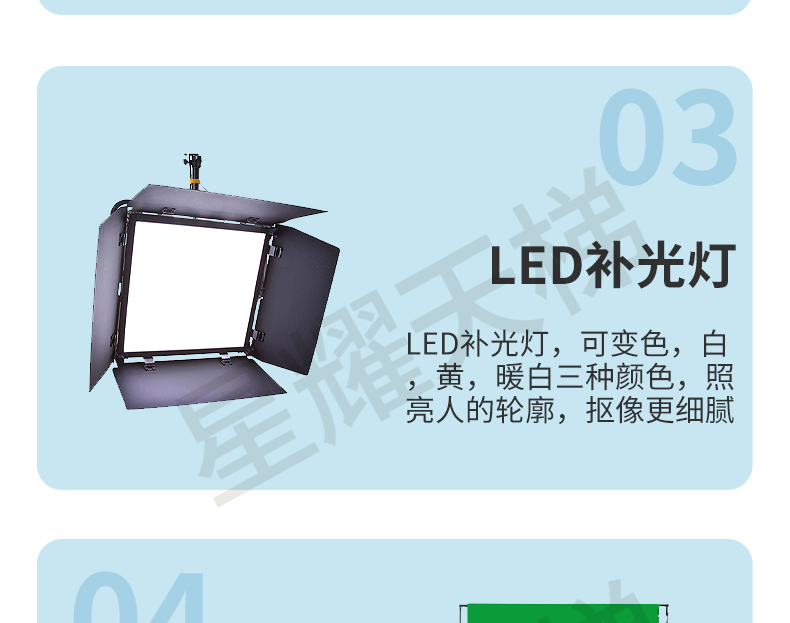 03

LED补光灯

LED补光灯，可变色，白，黄，暖白三种颜色，照亮人的轮廓，抠像更细腻

星耀天梯

04